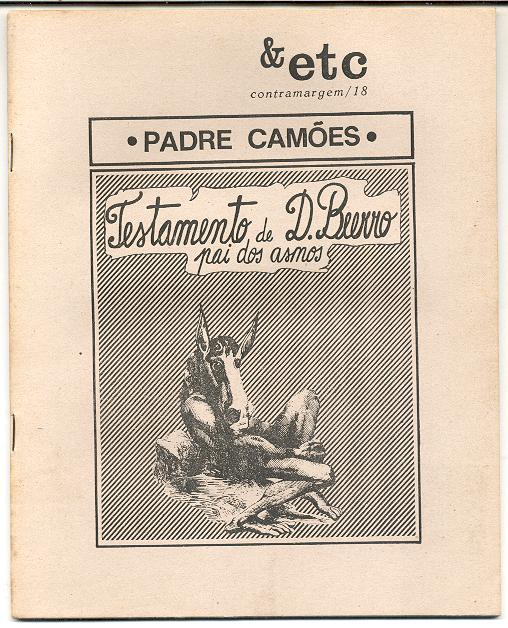 &etc
contramargem/18

• PADRE CAMÕES •

Testamento de D. Burro
pai dos asnos